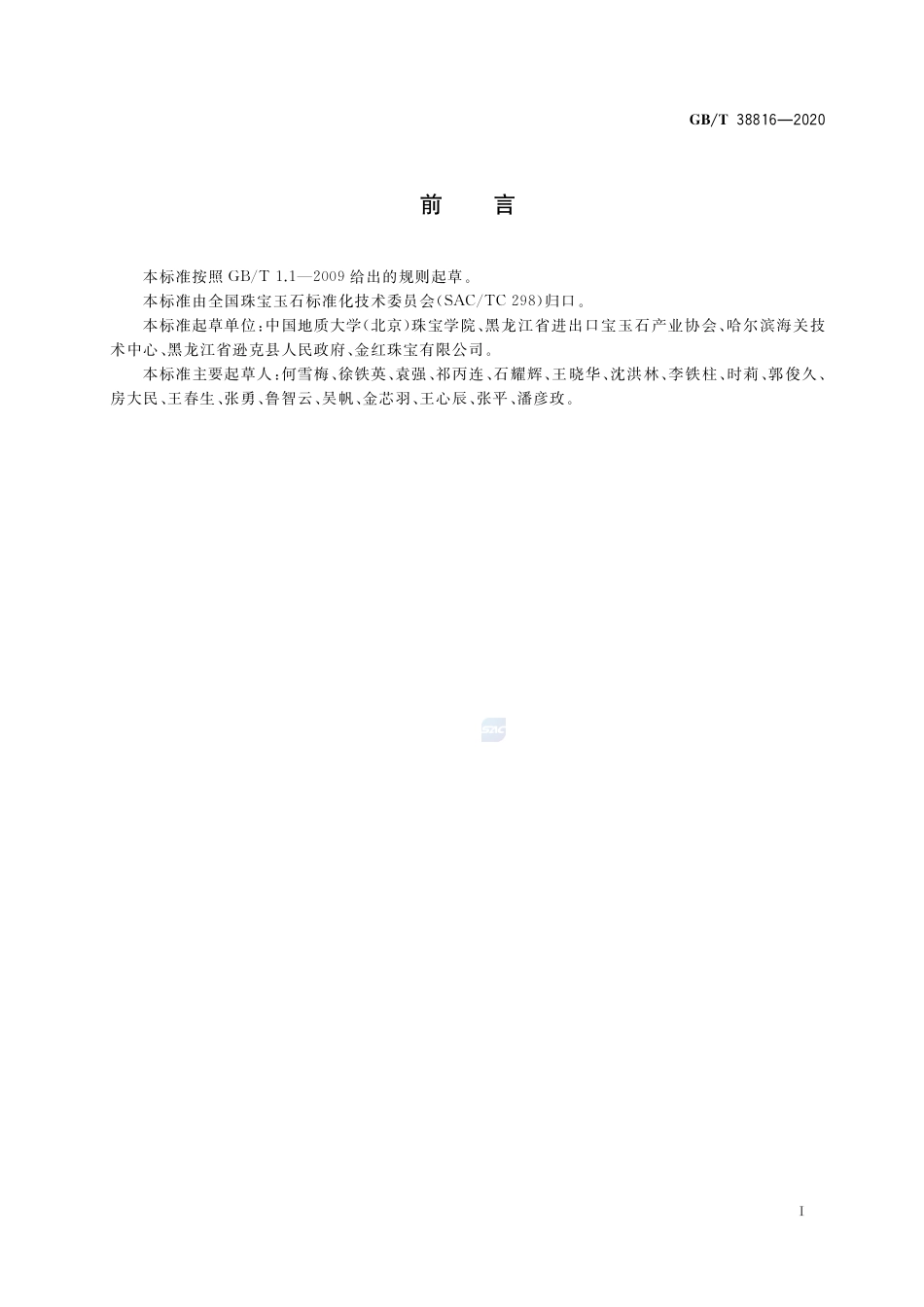 GB/T 38816—2020

前　言

本标准按照 GB/T 1.1—2009 给出的规则起草。

本标准由全国珠宝玉石标准化技术委员会(SAC/TC 298)归口。

本标准起草单位：中国地质大学(北京)珠宝学院、黑龙江省进出口宝玉石产业协会、哈尔滨海关技术中心、黑龙江省逊克县人民政府、金红珠宝有限公司。

本标准主要起草人：何雪梅、徐铁英、袁强、祁丙连、石耀辉、王晓华、沈洪林、李铁柱、时莉、郭俊久、房大民、王春生、张勇、鲁智云、吴帆、金芯羽、王心辰、张平、潘彦玫。

SAC

I